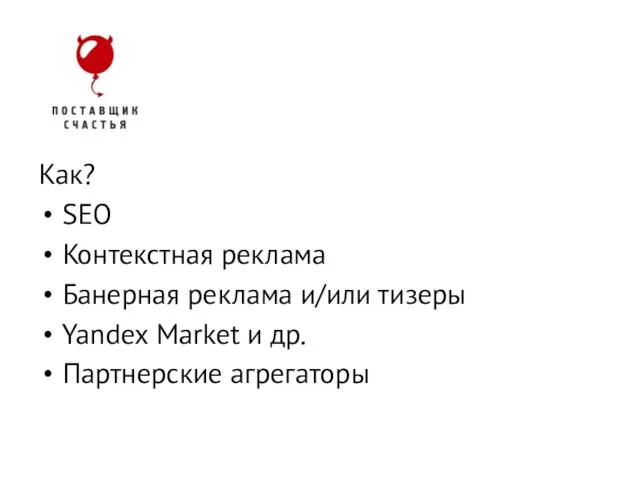 ПОСТАВЩИК
СЧАСТЬЯ

Как?
• SEO
• Контекстная реклама
• Банерная реклама и/или тизеры
• Yandex Market и др.
• Партнерские агрегаторы